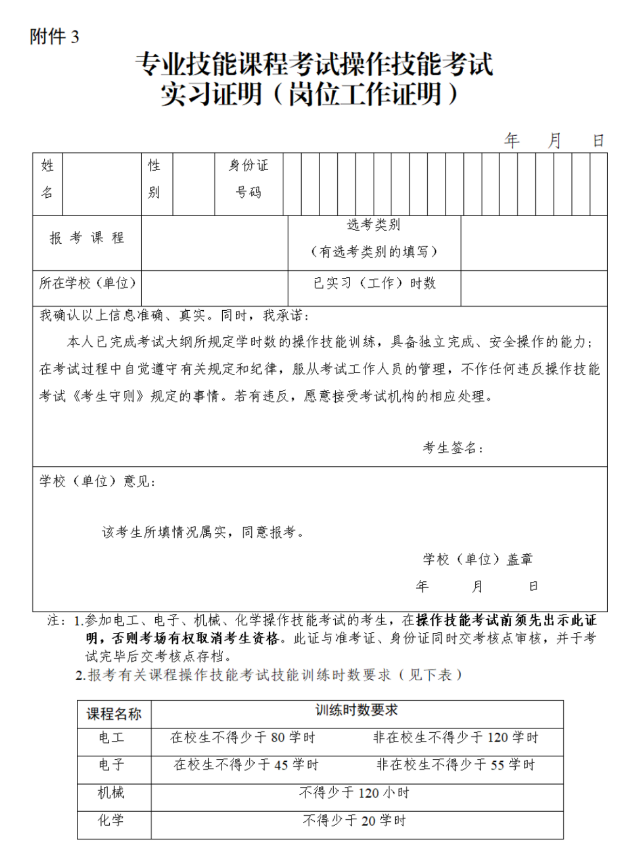 附件 3

专业技能课程考试操作技能考试
实习证明（岗位工作证明）

年　月　日

| 姓名 |  | 性别 |  | 身份证号码 |  |
|---|---|---|---|---|---|
| 报考课程 |  |  | 选考类别（有选考类别的填写） |  |  |
| 所在学校（单位） |  |  | 已实习（工作）时数 |  |  |

我确认以上信息准确、真实。同时，我承诺：

本人已完成考试大纲所规定学时数的操作技能训练，具备独立完成、安全操作的能力；在考试过程中自觉遵守有关规定和纪律，服从考试工作人员的管理，不作任何违反操作技能考试《考生守则》规定的事情。若有违反，愿意接受考试机构的相应处理。

考生签名：

学校（单位）意见：

该考生所填情况属实，同意报考。

学校（单位）盖章

年　月　日

注：1.参加电工、电子、机械、化学操作技能考试的考生，在操作技能考试前须先出示此证明，否则考场有权取消考生资格。此证与准考证、身份证同时交考核点审核，并于考试完毕后交考核点存档。

2.报考有关课程操作技能考试技能训练时数要求（见下表）

| 课程名称 | 训练时数要求 | |
|---|---|---|
| 电工 | 在校生不得少于 80 学时 | 非在校生不得少于 120 学时 |
| 电子 | 在校生不得少于 45 学时 | 非在校生不得少于 55 学时 |
| 机械 | 不得少于 120 小时 | |
| 化学 | 不得少于 20 学时 | |